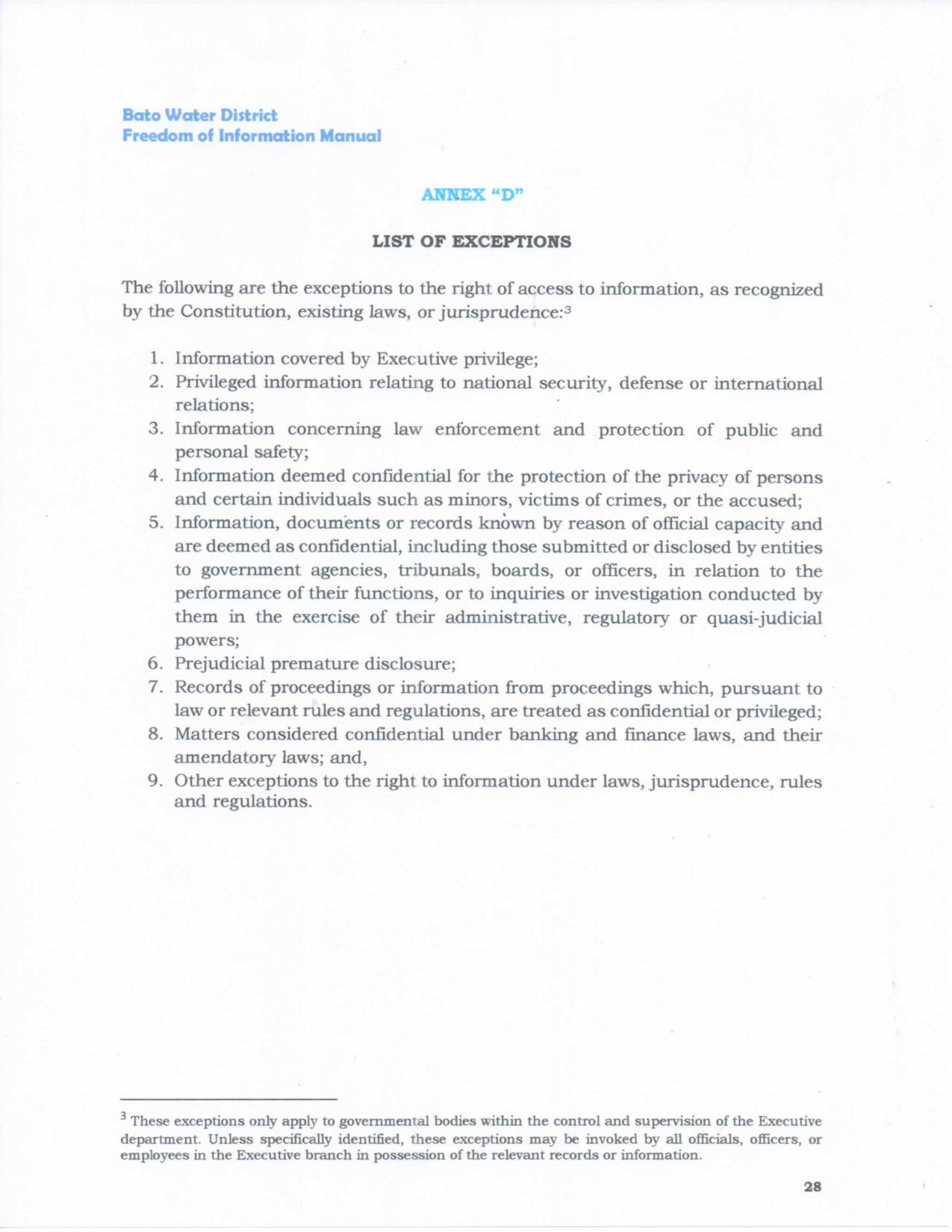 Bato Water District
Freedom of Information Manual

ANNEX "D"

LIST OF EXCEPTIONS

The following are the exceptions to the right of access to information, as recognized by the Constitution, existing laws, or jurisprudence:$^3$

1. Information covered by Executive privilege;
2. Privileged information relating to national security, defense or international relations;
3. Information concerning law enforcement and protection of public and personal safety;
4. Information deemed confidential for the protection of the privacy of persons and certain individuals such as minors, victims of crimes, or the accused;
5. Information, documents or records known by reason of official capacity and are deemed as confidential, including those submitted or disclosed by entities to government agencies, tribunals, boards, or officers, in relation to the performance of their functions, or to inquiries or investigation conducted by them in the exercise of their administrative, regulatory or quasi-judicial powers;
6. Prejudicial premature disclosure;
7. Records of proceedings or information from proceedings which, pursuant to law or relevant rules and regulations, are treated as confidential or privileged;
8. Matters considered confidential under banking and finance laws, and their amendatory laws; and,
9. Other exceptions to the right to information under laws, jurisprudence, rules and regulations.

$^3$ These exceptions only apply to governmental bodies within the control and supervision of the Executive department. Unless specifically identified, these exceptions may be invoked by all officials, officers, or employees in the Executive branch in possession of the relevant records or information.

28